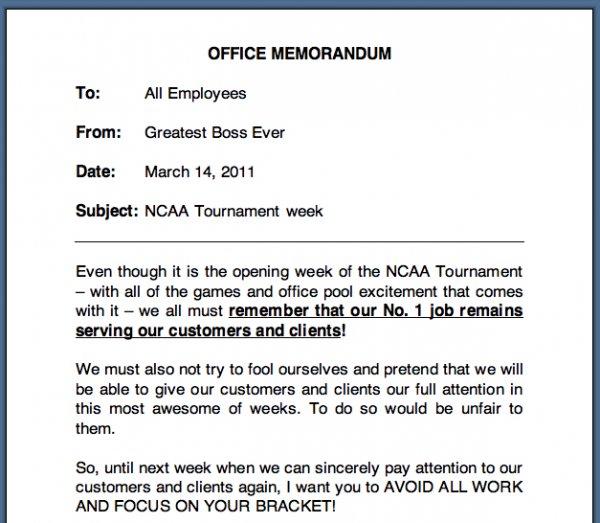 OFFICE MEMORANDUM

To: All Employees

From: Greatest Boss Ever

Date: March 14, 2011

Subject: NCAA Tournament week

Even though it is the opening week of the NCAA Tournament – with all of the games and office pool excitement that comes with it – we all must remember that our No. 1 job remains serving our customers and clients!

We must also not try to fool ourselves and pretend that we will be able to give our customers and clients our full attention in this most awesome of weeks. To do so would be unfair to them.

So, until next week when we can sincerely pay attention to our customers and clients again, I want you to AVOID ALL WORK AND FOCUS ON YOUR BRACKET!